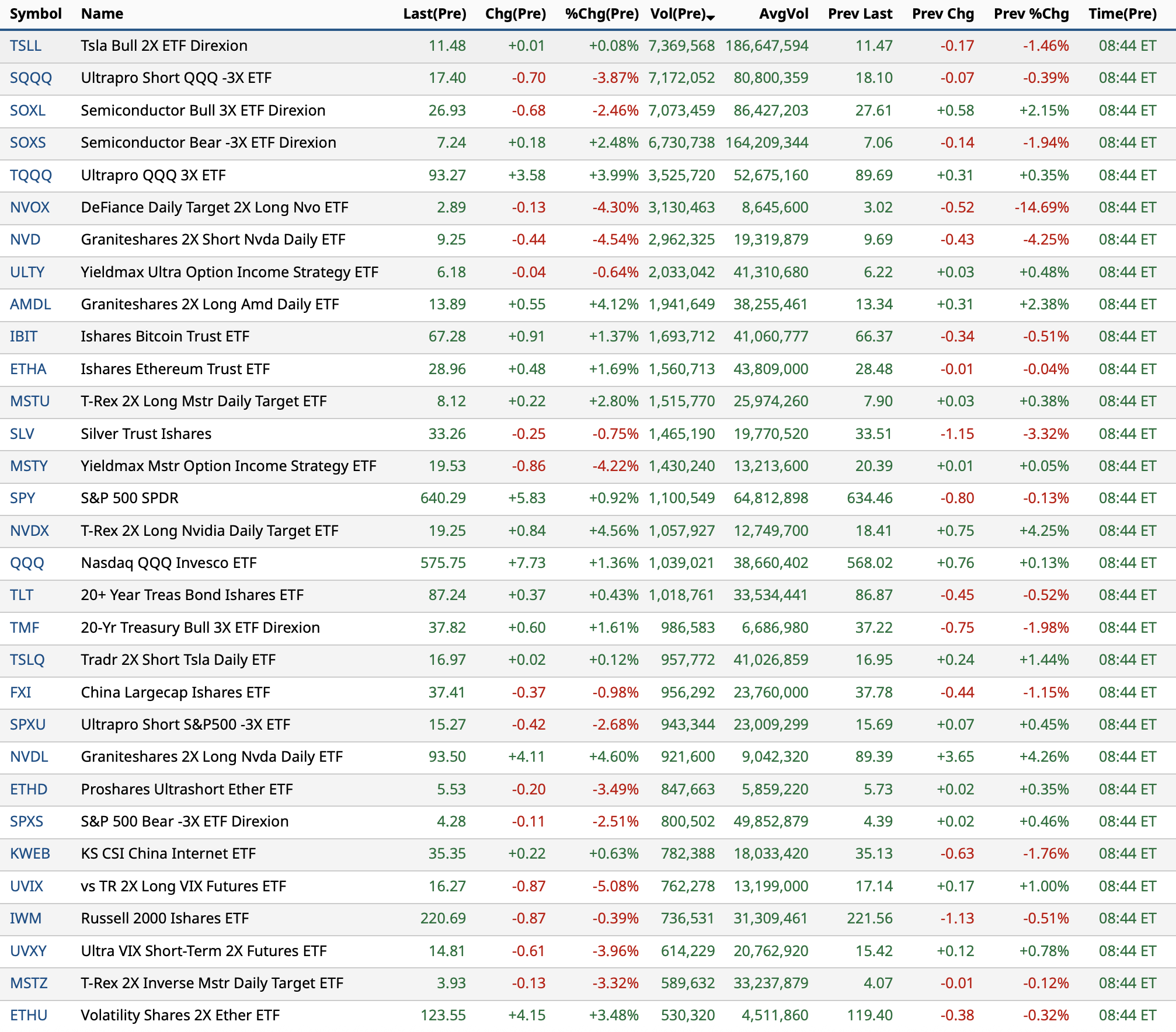 | Symbol | Name | Last(Pre) | Chg(Pre) | %Chg(Pre) | Vol(Pre) | AvgVol | Prev Last | Prev Chg | Prev %Chg | Time(Pre) |
|---|---|---|---|---|---|---|---|---|---|---|
| TSLL | Tsla Bull 2X ETF Direxion | 11.48 | +0.01 | +0.08% | 7,369,568 | 186,647,594 | 11.47 | -0.17 | -1.46% | 08:44 ET |
| SQQQ | Ultrapro Short QQQ -3X ETF | 17.40 | -0.70 | -3.87% | 7,172,052 | 80,800,359 | 18.10 | -0.07 | -0.39% | 08:44 ET |
| SOXL | Semiconductor Bull 3X ETF Direxion | 26.93 | -0.68 | -2.46% | 7,073,459 | 86,427,203 | 27.61 | +0.58 | +2.15% | 08:44 ET |
| SOXS | Semiconductor Bear -3X ETF Direxion | 7.24 | +0.18 | +2.48% | 6,730,738 | 164,209,344 | 7.06 | -0.14 | -1.94% | 08:44 ET |
| TQQQ | Ultrapro QQQ 3X ETF | 93.27 | +3.58 | +3.99% | 3,525,720 | 52,675,160 | 89.69 | +0.31 | +0.35% | 08:44 ET |
| NVOX | DeFiance Daily Target 2X Long Nvo ETF | 2.89 | -0.13 | -4.30% | 3,130,463 | 8,645,600 | 3.02 | -0.52 | -14.69% | 08:44 ET |
| NVD | Graniteshares 2X Short Nvda Daily ETF | 9.25 | -0.44 | -4.54% | 2,962,325 | 19,319,879 | 9.69 | -0.43 | -4.25% | 08:44 ET |
| ULTY | Yieldmax Ultra Option Income Strategy ETF | 6.18 | -0.04 | -0.64% | 2,033,042 | 41,310,680 | 6.22 | +0.03 | +0.48% | 08:44 ET |
| AMDL | Graniteshares 2X Long Amd Daily ETF | 13.89 | +0.55 | +4.12% | 1,941,649 | 38,255,461 | 13.34 | +0.31 | +2.38% | 08:44 ET |
| IBIT | Ishares Bitcoin Trust ETF | 67.28 | +0.91 | +1.37% | 1,693,712 | 41,060,777 | 66.37 | -0.34 | -0.51% | 08:44 ET |
| ETHA | Ishares Ethereum Trust ETF | 28.96 | +0.48 | +1.69% | 1,560,713 | 43,809,000 | 28.48 | -0.01 | -0.04% | 08:44 ET |
| MSTU | T-Rex 2X Long Mstr Daily Target ETF | 8.12 | +0.22 | +2.80% | 1,515,770 | 25,974,260 | 7.90 | +0.03 | +0.38% | 08:44 ET |
| SLV | Silver Trust Ishares | 33.26 | -0.25 | -0.75% | 1,465,190 | 19,770,520 | 33.51 | -1.15 | -3.32% | 08:44 ET |
| MSTY | Yieldmax Mstr Option Income Strategy ETF | 19.53 | -0.86 | -4.22% | 1,430,240 | 13,213,600 | 20.39 | +0.01 | +0.05% | 08:44 ET |
| SPY | S&P 500 SPDR | 640.29 | +5.83 | +0.92% | 1,100,549 | 64,812,898 | 634.46 | -0.80 | -0.13% | 08:44 ET |
| NVDX | T-Rex 2X Long Nvidia Daily Target ETF | 19.25 | +0.84 | +4.56% | 1,057,927 | 12,749,700 | 18.41 | +0.75 | +4.25% | 08:44 ET |
| QQQ | Nasdaq QQQ Invesco ETF | 575.75 | +7.73 | +1.36% | 1,039,021 | 38,660,402 | 568.02 | +0.76 | +0.13% | 08:44 ET |
| TLT | 20+ Year Treas Bond Ishares ETF | 87.24 | +0.37 | +0.43% | 1,018,761 | 33,534,441 | 86.87 | -0.45 | -0.52% | 08:44 ET |
| TMF | 20-Yr Treasury Bull 3X ETF Direxion | 37.82 | +0.60 | +1.61% | 986,583 | 6,686,980 | 37.22 | -0.75 | -1.98% | 08:44 ET |
| TSLQ | Tradr 2X Short Tsla Daily ETF | 16.97 | +0.02 | +0.12% | 957,772 | 41,026,859 | 16.95 | +0.24 | +1.44% | 08:44 ET |
| FXI | China Largecap Ishares ETF | 37.41 | -0.37 | -0.98% | 956,292 | 23,760,000 | 37.78 | -0.44 | -1.15% | 08:44 ET |
| SPXU | Ultrapro Short S&P500 -3X ETF | 15.27 | -0.42 | -2.68% | 943,344 | 23,009,299 | 15.69 | +0.07 | +0.45% | 08:44 ET |
| NVDL | Graniteshares 2X Long Nvda Daily ETF | 93.50 | +4.11 | +4.60% | 921,600 | 9,042,320 | 89.39 | +3.65 | +4.26% | 08:44 ET |
| ETHD | Proshares Ultrashort Ether ETF | 5.53 | -0.20 | -3.49% | 847,663 | 5,859,220 | 5.73 | +0.02 | +0.35% | 08:44 ET |
| SPXS | S&P 500 Bear -3X ETF Direxion | 4.28 | -0.11 | -2.51% | 800,502 | 49,852,879 | 4.39 | +0.02 | +0.46% | 08:44 ET |
| KWEB | KS CSI China Internet ETF | 35.35 | +0.22 | +0.63% | 782,388 | 18,033,420 | 35.13 | -0.63 | -1.76% | 08:44 ET |
| UVIX | vs TR 2X Long VIX Futures ETF | 16.27 | -0.87 | -5.08% | 762,278 | 13,199,000 | 17.14 | +0.17 | +1.00% | 08:44 ET |
| IWM | Russell 2000 Ishares ETF | 220.69 | -0.87 | -0.39% | 736,531 | 31,309,461 | 221.56 | -1.13 | -0.51% | 08:44 ET |
| UVXY | Ultra VIX Short-Term 2X Futures ETF | 14.81 | -0.61 | -3.96% | 614,229 | 20,762,920 | 15.42 | +0.12 | +0.78% | 08:44 ET |
| MSTZ | T-Rex 2X Inverse Mstr Daily Target ETF | 3.93 | -0.13 | -3.32% | 589,632 | 33,237,879 | 4.07 | -0.01 | -0.12% | 08:44 ET |
| ETHU | Volatility Shares 2X Ether ETF | 123.55 | +4.15 | +3.48% | 530,320 | 4,511,860 | 119.40 | -0.38 | -0.32% | 08:44 ET |